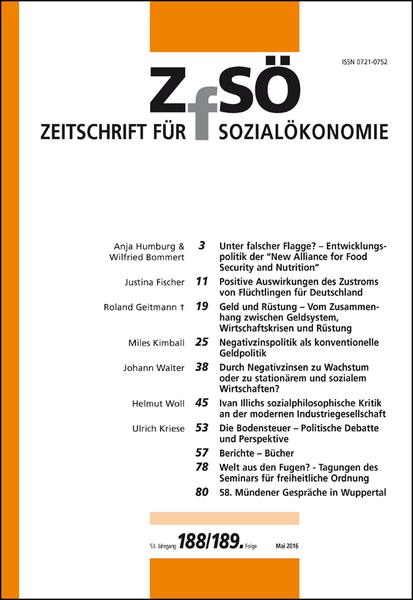 ISSN 0721-0752

ZfSÖ
ZEITSCHRIFT FÜR SOZIALÖKONOMIE

| | | |
|---|---|---|
| Anja Humburg & Wilfried Bommert | 3 | Unter falscher Flagge? – Entwicklungspolitik der "New Alliance for Food Security and Nutrition" |
| Justina Fischer | 11 | Positive Auswirkungen des Zustroms von Flüchtlingen für Deutschland |
| Roland Geitmann † | 19 | Geld und Rüstung – Vom Zusammenhang zwischen Geldsystem, Wirtschaftskrisen und Rüstung |
| Miles Kimball | 25 | Negativzinspolitik als konventionelle Geldpolitik |
| Johann Walter | 38 | Durch Negativzinsen zu Wachstum oder zu stationärem und sozialem Wirtschaften? |
| Helmut Woll | 45 | Ivan Illichs sozialphilosophische Kritik an der modernen Industriegesellschaft |
| Ulrich Kriese | 53 | Die Bodensteuer – Politische Debatte und Perspektive |
| | 57 | Berichte – Bücher |
| | 78 | Welt aus den Fugen? - Tagungen des Seminars für freiheitliche Ordnung |
| | 80 | 58. Mündener Gespräche in Wuppertal |

53. Jahrgang 188/189. Folge Mai 2016